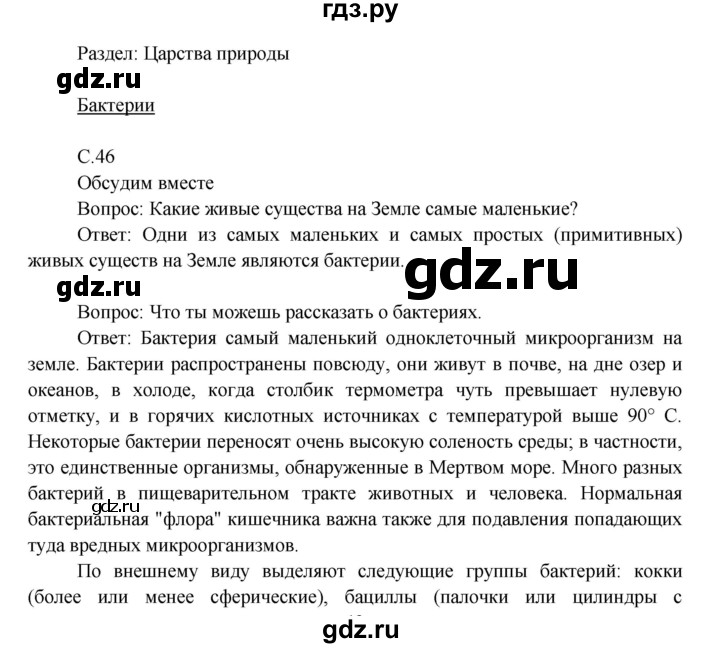 гдз.ру

Раздел: Царства природы

gdz.ru

Бактерии

С.46

Обсудим вместе

Вопрос: Какие живые существа на Земле самые маленькие?

Ответ: Одни из самых маленьких и самых простых (примитивных) живых существ на Земле являются бактерии.

gdz.ru

gdz.ru

Вопрос: Что ты можешь рассказать о бактериях.

Ответ: Бактерия самый маленький одноклеточный микроорганизм на земле. Бактерии распространены повсюду, они живут в почве, на дне озер и океанов, в холоде, когда столбик термометра чуть превышает нулевую отметку, и в горячих кислотных источниках с температурой выше 90° С. Некоторые бактерии переносят очень высокую соленость среды; в частности, это единственные организмы, обнаруженные в Мертвом море. Много разных бактерий в пищеварительном тракте животных и человека. Нормальная бактериальная "флора" кишечника важна также для подавления попадающих туда вредных микроорганизмов.

gdz.ru

По внешнему виду выделяют следующие группы бактерий: кокки (более или менее сферические), бациллы (палочки или цилиндры с

gdz.ru